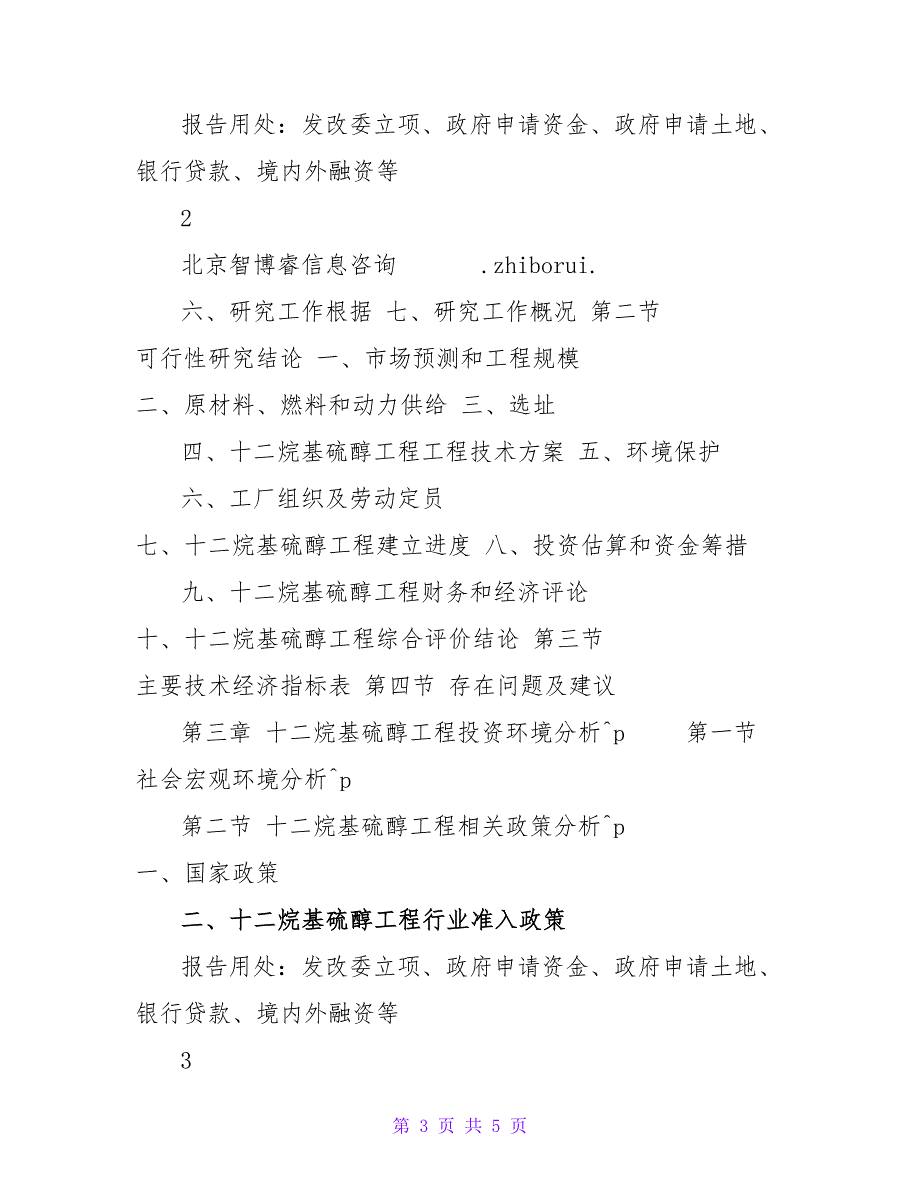 报告用处：发改委立项、政府申请资金、政府申请土地、银行贷款、境内外融资等

2

北京智博睿信息咨询 .zhiborui.

六、研究工作根据 七、研究工作概况 第二节

可行性研究结论 一、市场预测和工程规模

二、原材料、燃料和动力供给 三、选址

四、十二烷基硫醇工程工程技术方案 五、环境保护

六、工厂组织及劳动定员

七、十二烷基硫醇工程建立进度 八、投资估算和资金筹措

九、十二烷基硫醇工程财务和经济评论

十、十二烷基硫醇工程综合评价结论 第三节

主要技术经济指标表 第四节 存在问题及建议

第三章 十二烷基硫醇工程投资环境分析^p 第一节

社会宏观环境分析^p

第二节 十二烷基硫醇工程相关政策分析^p

一、国家政策

二、十二烷基硫醇工程行业准入政策

报告用处：发改委立项、政府申请资金、政府申请土地、银行贷款、境内外融资等

3

第 3 页 共 5 页